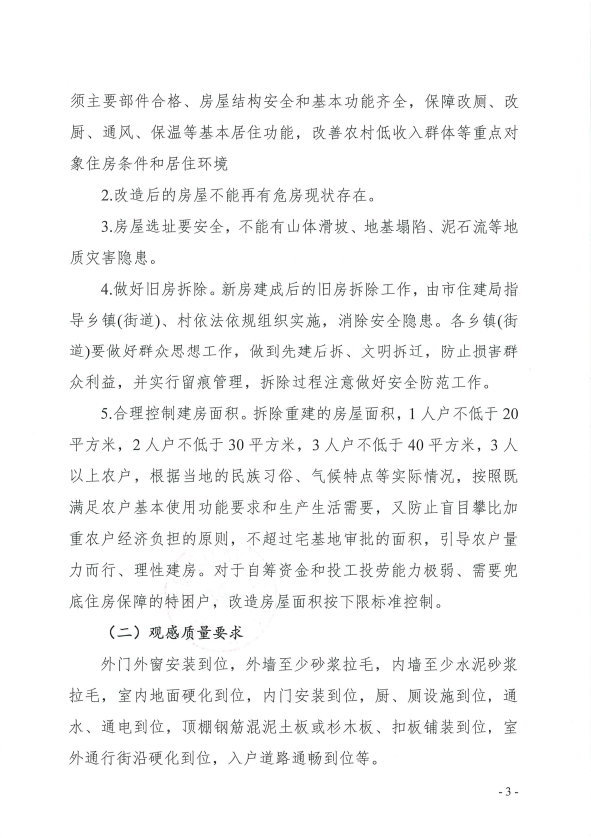 须主要部件合格、房屋结构安全和基本功能齐全，保障改厕、改厨、通风、保温等基本居住功能，改善农村低收入群体等重点对象住房条件和居住环境

2.改造后的房屋不能再有危房现状存在。

3.房屋选址要安全，不能有山体滑坡、地基塌陷、泥石流等地质灾害隐患。

4.做好旧房拆除。新房建成后的旧房拆除工作，由市住建局指导乡镇(街道)、村依法依规组织实施，消除安全隐患。各乡镇(街道)要做好群众思想工作，做到先建后拆、文明拆迁，防止损害群众利益，并实行留痕管理，拆除过程注意做好安全防范工作。

5.合理控制建房面积。拆除重建的房屋面积，1人户不低于20平方米，2人户不低于30平方米，3人户不低于40平方米，3人以上农户，根据当地的民族习俗、气候特点等实际情况，按照既满足农户基本使用功能要求和生产生活需要，又防止盲目攀比加重农户经济负担的原则，不超过宅基地审批的面积，引导农户量力而行、理性建房。对于自筹资金和投工投劳能力极弱、需要兜底住房保障的特困户，改造房屋面积按下限标准控制。

（二）观感质量要求

外门外窗安装到位，外墙至少砂浆拉毛，内墙至少水泥砂浆拉毛，室内地面硬化到位，内门安装到位，厨、厕设施到位，通水、通电到位，顶棚钢筋混泥土板或杉木板、扣板铺装到位，室外通行街沿硬化到位，入户道路通畅到位等。

- 3 -